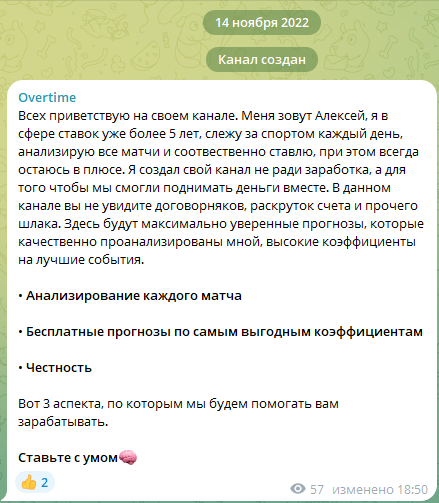 14 ноября 2022

Канал создан

Overtime
Всех приветствую на своем канале. Меня зовут Алексей, я в сфере ставок уже более 5 лет, слежу за спортом каждый день, анализирую все матчи и соотвественно ставлю, при этом всегда остаюсь в плюсе. Я создал свой канал не ради заработка, а для того чтобы мы смогли поднимать деньги вместе. В данном канале вы не увидите договорняков, раскруток счета и прочего шлака. Здесь будут максимально уверенные прогнозы, которые качественно проанализированы мной, высокие коэффициенты на лучшие события.

• Анализирование каждого матча

• Бесплатные прогнозы по самым выгодным коэффициентам

• Честность

Вот 3 аспекта, по которым мы будем помогать вам зарабатывать.

Ставьте с умом🧠

👍 2

57 изменено 18:50